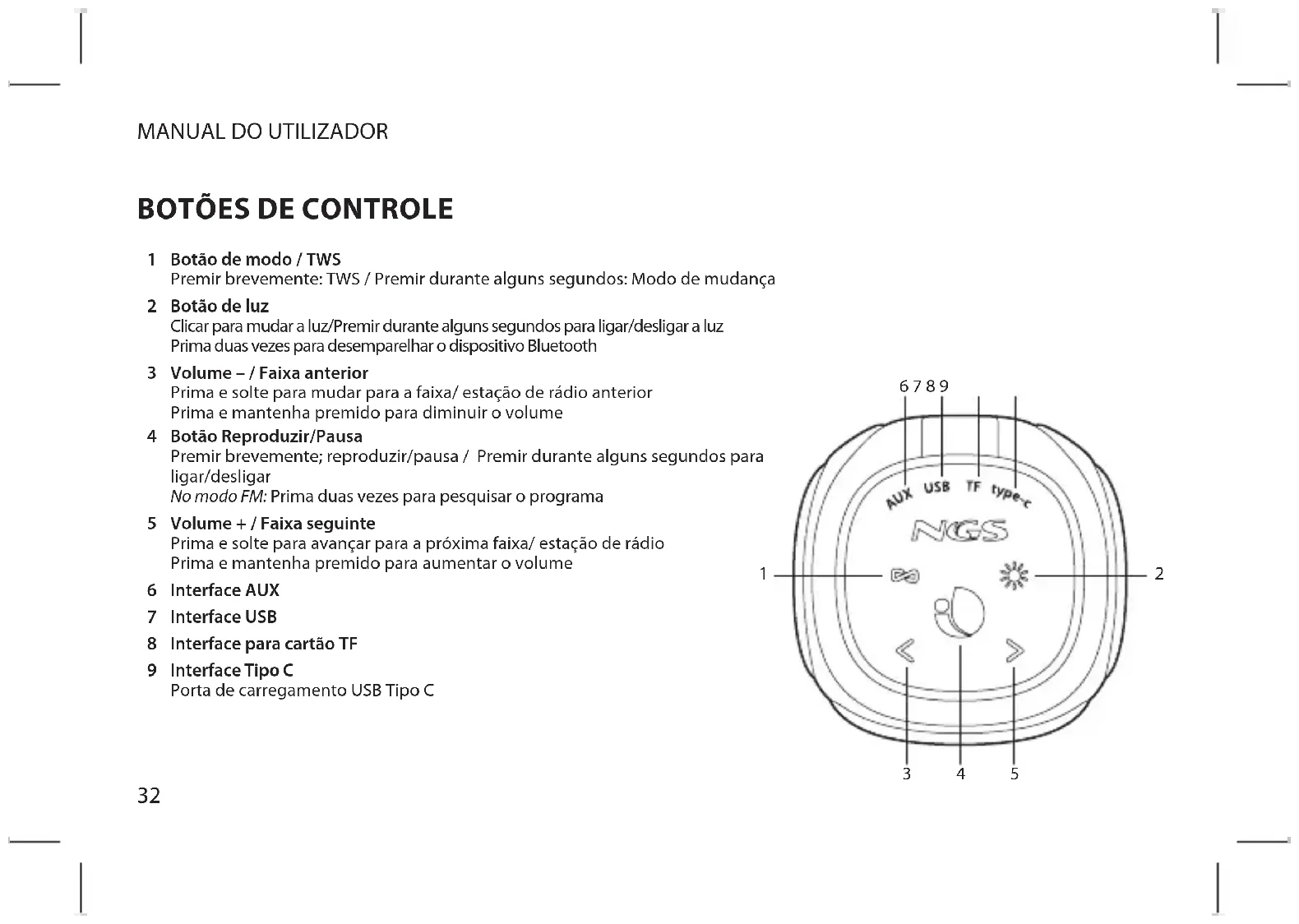 MANUAL DO UTILIZADOR

BOTÕES DE CONTROLE

1 Botão de modo / TWS
Premir brevemente: TWS / Premir durante alguns segundos: Modo de mudança

2 Botão de luz
Clicar para mudar a luz/Premir durante alguns segundos para ligar/desligar a luz
Prima duas vezes para desemparelhar o dispositivo Bluetooth

3 Volume – / Faixa anterior
Prima e solte para mudar para a faixa/ estação de rádio anterior
Prima e mantenha premido para diminuir o volume

4 Botão Reproduzir/Pausa
Premir brevemente; reproduzir/pausa / Premir durante alguns segundos para ligar/desligar
No modo FM: Prima duas vezes para pesquisar o programa

5 Volume + / Faixa seguinte
Prima e solte para avançar para a próxima faixa/ estação de rádio
Prima e mantenha premido para aumentar o volume

6 Interface AUX

7 Interface USB

8 Interface para cartão TF

9 Interface Tipo C
Porta de carregamento USB Tipo C

6 7 8 9
AUX USB TF type-c
NGS
1
2
3 4 5

32